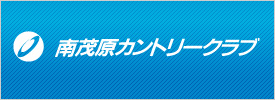 南茂原カントリークラブ